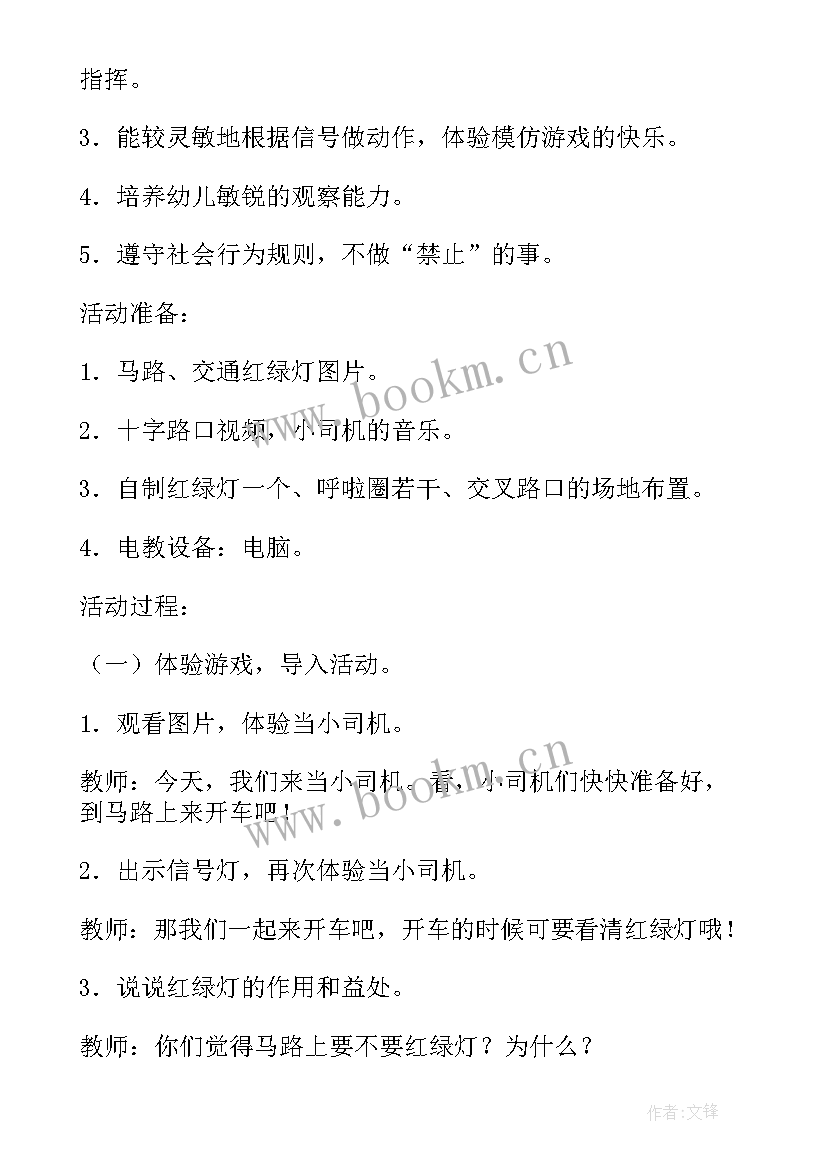 指挥。

3．能较灵敏地根据信号做动作，体验模仿游戏的快乐。

4．培养幼儿敏锐的观察能力。

5．遵守社会行为规则，不做“禁止”的事。

活动准备：

1．马路、交通红绿灯图片。

2．十字路口视频，小司机的音乐。

3．自制红绿灯一个、呼啦圈若干、交叉路口的场地布置。

4．电教设备：电脑。

活动过程：

（一）体验游戏，导入活动。

1．观看图片，体验当小司机。

教师：今天，我们来当小司机。看，小司机们快快准备好，到马路上来开车吧！

2．出示信号灯，再次体验当小司机。

教师：那我们一起来开车吧，开车的时候可要看清红绿灯哦！

3．说说红绿灯的作用和益处。

教师：你们觉得马路上要不要红绿灯？为什么？

www.bookm.cn

www.bookm.cn

作者：文锋